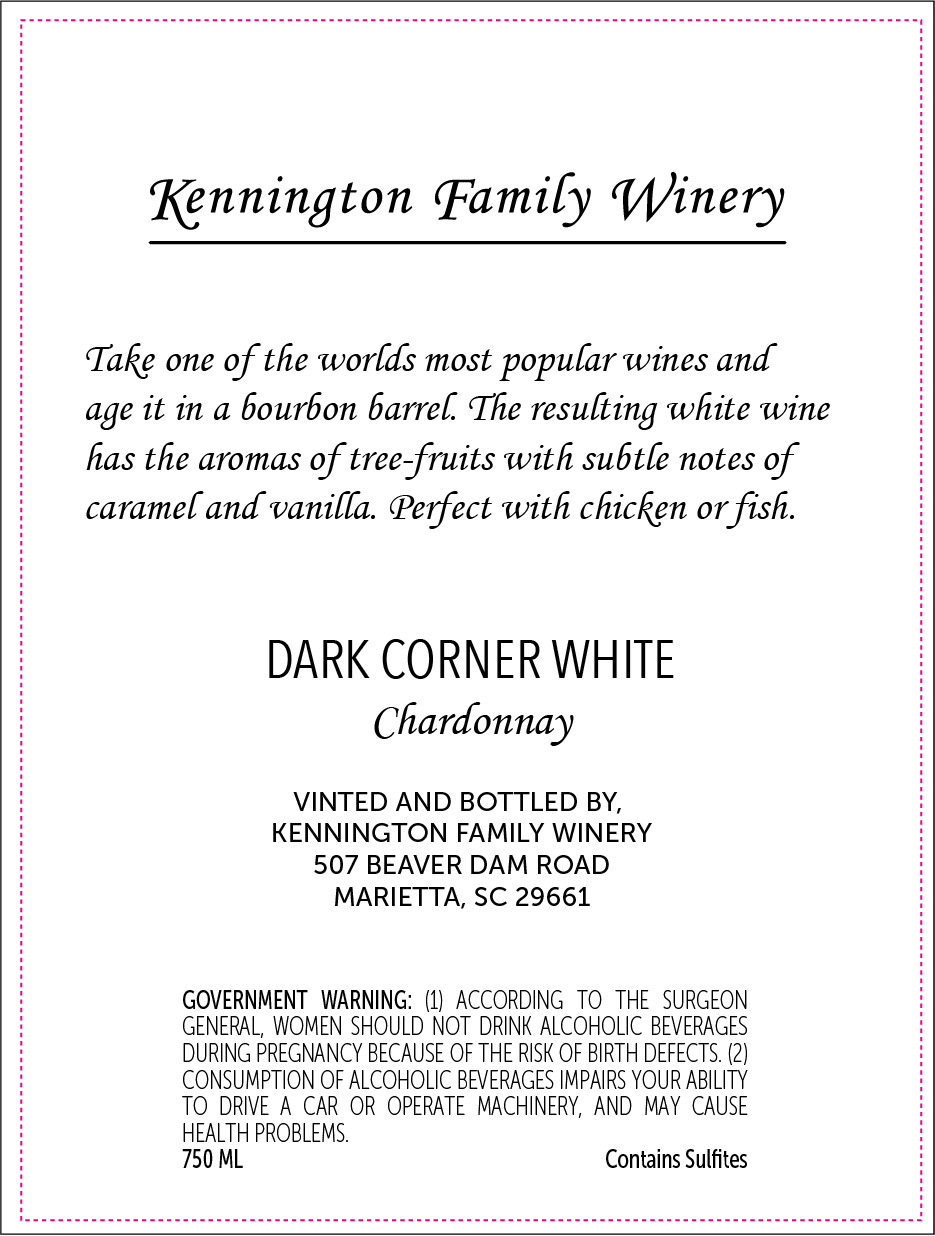 Kennington Family Winery

Take one of the worlds most popular wines and age it in a bourbon barrel. The resulting white wine has the aromas of tree-fruits with subtle notes of caramel and vanilla. Perfect with chicken or fish.

DARK CORNER WHITE
Chardonnay

VINTED AND BOTTLED BY,
KENNINGTON FAMILY WINERY
507 BEAVER DAM ROAD
MARIETTA, SC 29661

GOVERNMENT WARNING: (1) ACCORDING TO THE SURGEON GENERAL, WOMEN SHOULD NOT DRINK ALCOHOLIC BEVERAGES DURING PREGNANCY BECAUSE OF THE RISK OF BIRTH DEFECTS. (2) CONSUMPTION OF ALCOHOLIC BEVERAGES IMPAIRS YOUR ABILITY TO DRIVE A CAR OR OPERATE MACHINERY, AND MAY CAUSE HEALTH PROBLEMS.

750 ML

Contains Sulfites